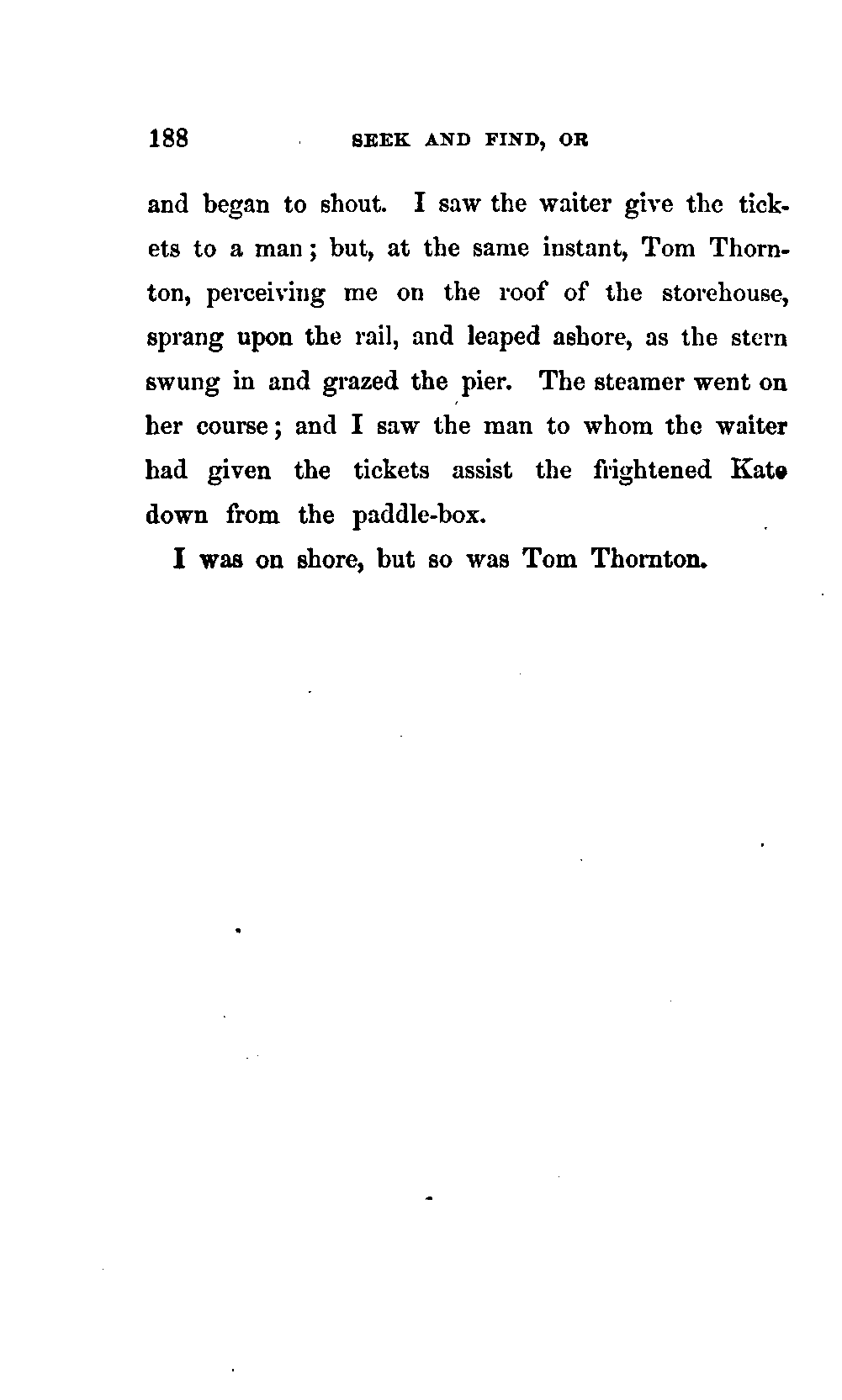 188 SEEK AND FIND, OR

and began to shout. I saw the waiter give the tickets to a man; but, at the same instant, Tom Thornton, perceiving me on the roof of the storehouse, sprang upon the rail, and leaped ashore, as the stern swung in and grazed the pier. The steamer went on her course; and I saw the man to whom the waiter had given the tickets assist the frightened Kate down from the paddle-box.

I was on shore, but so was Tom Thornton.